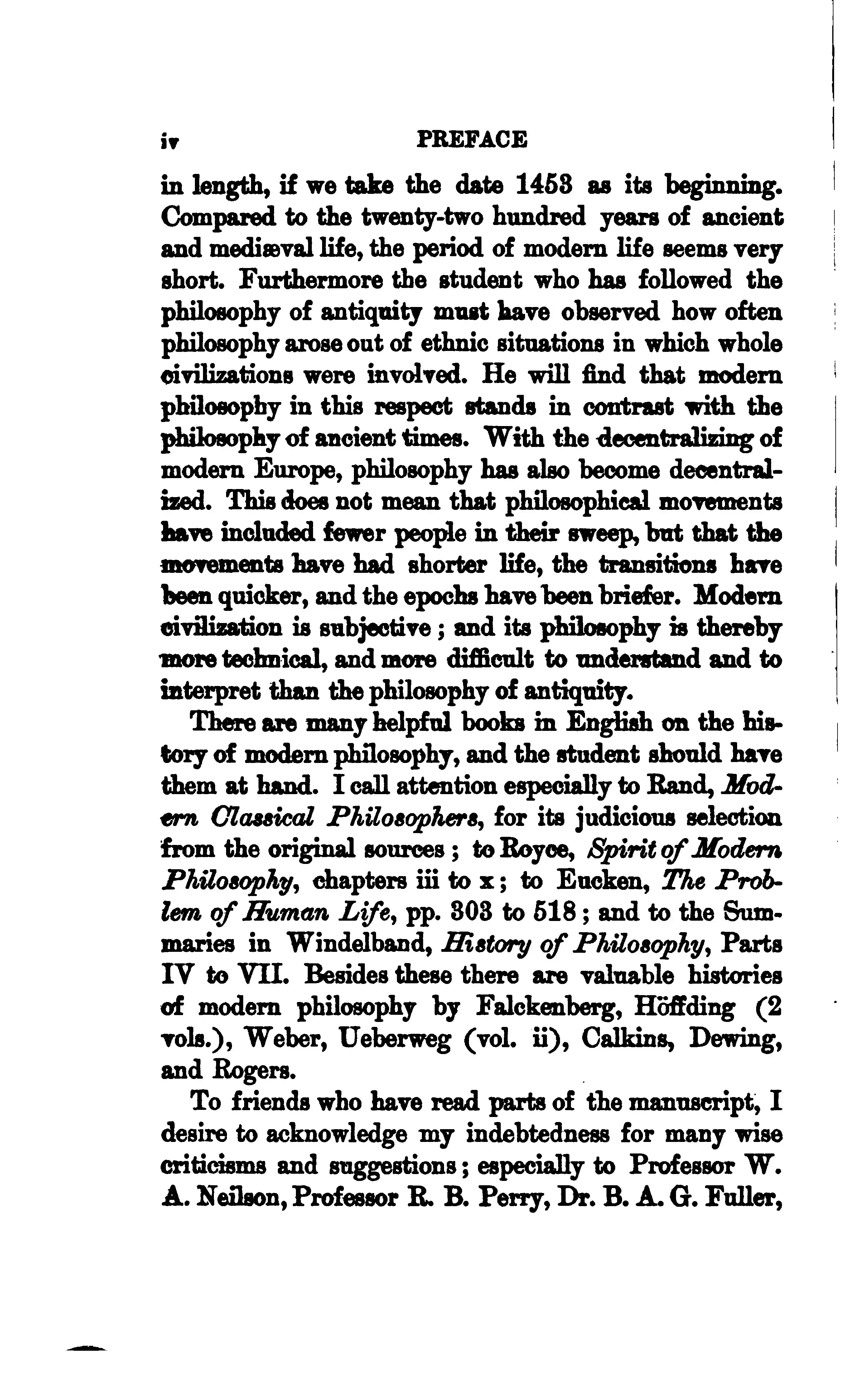 iv PREFACE

in length, if we take the date 1453 as its beginning. Compared to the twenty-two hundred years of ancient and mediæval life, the period of modern life seems very short. Furthermore the student who has followed the philosophy of antiquity must have observed how often philosophy arose out of ethnic situations in which whole civilizations were involved. He will find that modern philosophy in this respect stands in contrast with the philosophy of ancient times. With the decentralizing of modern Europe, philosophy has also become decentralized. This does not mean that philosophical movements have included fewer people in their sweep, but that the movements have had shorter life, the transitions have been quicker, and the epochs have been briefer. Modern civilization is subjective; and its philosophy is thereby more technical, and more difficult to understand and to interpret than the philosophy of antiquity.

There are many helpful books in English on the history of modern philosophy, and the student should have them at hand. I call attention especially to Rand, Modern Classical Philosophers, for its judicious selection from the original sources; to Royce, Spirit of Modern Philosophy, chapters iii to x; to Eucken, The Problem of Human Life, pp. 303 to 518; and to the Summaries in Windelband, History of Philosophy, Parts IV to VII. Besides these there are valuable histories of modern philosophy by Falckenberg, Höffding (2 vols.), Weber, Ueberweg (vol. ii), Calkins, Dewing, and Rogers.

To friends who have read parts of the manuscript, I desire to acknowledge my indebtedness for many wise criticisms and suggestions; especially to Professor W. A. Neilson, Professor R. B. Perry, Dr. B. A. G. Fuller,